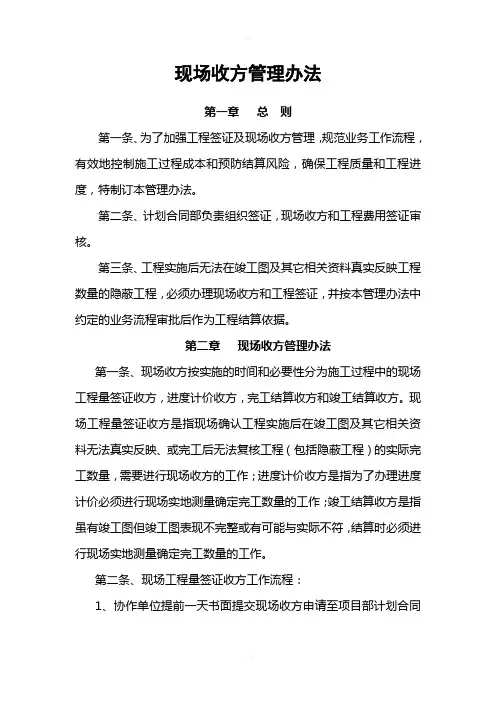 现场收方管理办法

第一章　总　则

第一条、为了加强工程签证及现场收方管理，规范业务工作流程，有效地控制施工过程成本和预防结算风险，确保工程质量和工程进度，特制订本管理办法。

第二条、计划合同部负责组织签证，现场收方和工程费用签证审核。

第三条、工程实施后无法在竣工图及其它相关资料真实反映工程数量的隐蔽工程，必须办理现场收方和工程签证，并按本管理办法中约定的业务流程审批后作为工程结算依据。

第二章　现场收方管理办法

第一条、现场收方按实施的时间和必要性分为施工过程中的现场工程量签证收方，进度计价收方，完工结算收方和竣工结算收方。现场工程量签证收方是指现场确认工程实施后在竣工图及其它相关资料无法真实反映、或完工后无法复核工程（包括隐蔽工程）的实际完工数量，需要进行现场收方的工作；进度计价收方是指为了办理进度计价必须进行现场实地测量确定完工数量的工作；竣工结算收方是指虽有竣工图但竣工图表现不完整或有可能与实际不符，结算时必须进行现场实地测量确定完工数量的工作。

第二条、现场工程量签证收方工作流程：

1、协作单位提前一天书面提交现场收方申请至项目部计划合同